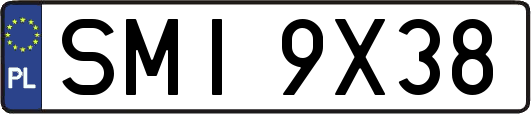 PL
SMI 9X38